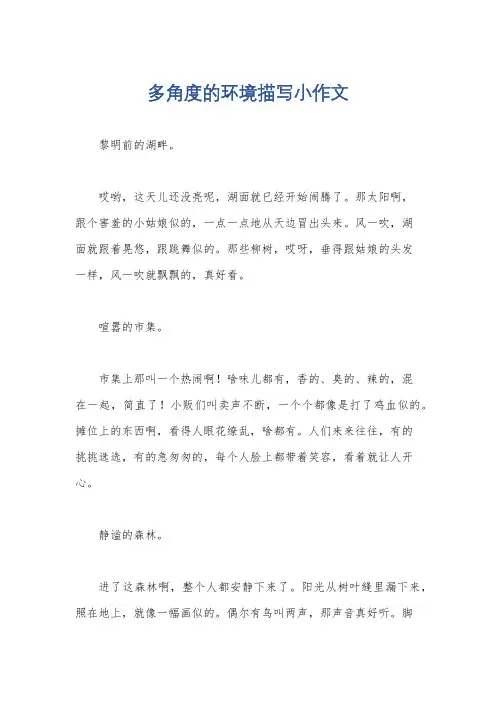 多角度的环境描写小作文

黎明前的湖畔。

哎哟，这天儿还没亮呢，湖面就已经开始闹腾了。那太阳啊，跟个害羞的小姑娘似的，一点一点地从天边冒出头来。风一吹，湖面就跟着晃悠，跟跳舞似的。那些柳树，哎呀，垂得跟姑娘的头发一样，风一吹就飘飘的，真好看。

喧嚣的市集。

市集上那叫一个热闹啊！啥味儿都有，香的、臭的、辣的，混在一起，简直了！小贩们叫卖声不断，一个个都像是打了鸡血似的。摊位上的东西啊，看得人眼花缭乱，啥都有。人们来来往往，有的挑挑选选，有的急匆匆的，每个人脸上都带着笑容，看着就让人开心。

静谧的森林。

进了这森林啊，整个人都安静下来了。阳光从树叶缝里漏下来，照在地上，就像一幅画似的。偶尔有鸟叫两声，那声音真好听。脚